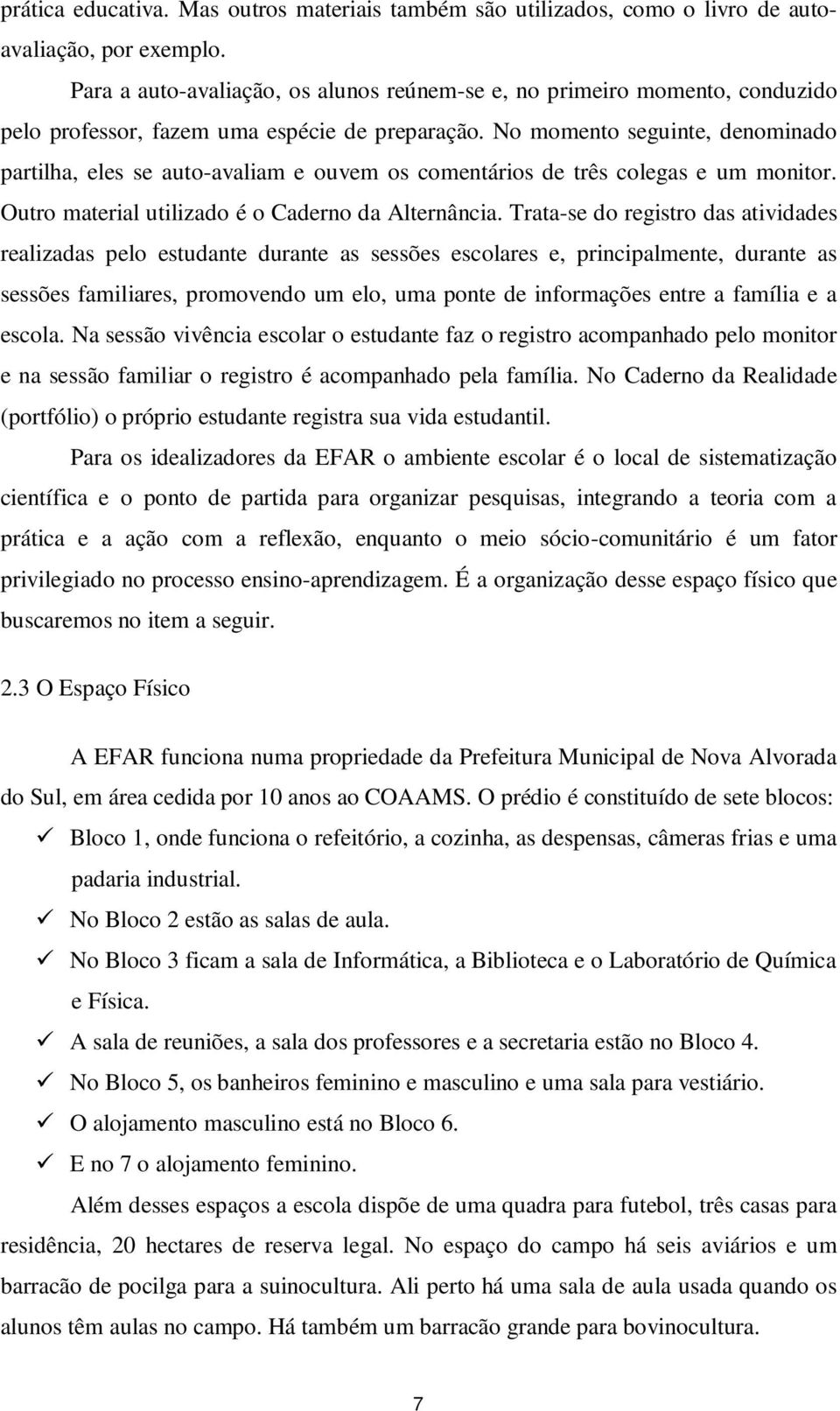 prática educativa. Mas outros materiais também são utilizados, como o livro de auto-avaliação, por exemplo.

Para a auto-avaliação, os alunos reúnem-se e, no primeiro momento, conduzido pelo professor, fazem uma espécie de preparação. No momento seguinte, denominado partilha, eles se auto-avaliam e ouvem os comentários de três colegas e um monitor. Outro material utilizado é o Caderno da Alternância. Trata-se do registro das atividades realizadas pelo estudante durante as sessões escolares e, principalmente, durante as sessões familiares, promovendo um elo, uma ponte de informações entre a família e a escola. Na sessão vivência escolar o estudante faz o registro acompanhado pelo monitor e na sessão familiar o registro é acompanhado pela família. No Caderno da Realidade (portfólio) o próprio estudante registra sua vida estudantil.

Para os idealizadores da EFAR o ambiente escolar é o local de sistematização científica e o ponto de partida para organizar pesquisas, integrando a teoria com a prática e a ação com a reflexão, enquanto o meio sócio-comunitário é um fator privilegiado no processo ensino-aprendizagem. É a organização desse espaço físico que buscaremos no item a seguir.

2.3 O Espaço Físico

A EFAR funciona numa propriedade da Prefeitura Municipal de Nova Alvorada do Sul, em área cedida por 10 anos ao COAAMS. O prédio é constituído de sete blocos:
✓ Bloco 1, onde funciona o refeitório, a cozinha, as despensas, câmeras frias e uma padaria industrial.
✓ No Bloco 2 estão as salas de aula.
✓ No Bloco 3 ficam a sala de Informática, a Biblioteca e o Laboratório de Química e Física.
✓ A sala de reuniões, a sala dos professores e a secretaria estão no Bloco 4.
✓ No Bloco 5, os banheiros feminino e masculino e uma sala para vestiário.
✓ O alojamento masculino está no Bloco 6.
✓ E no 7 o alojamento feminino.

Além desses espaços a escola dispõe de uma quadra para futebol, três casas para residência, 20 hectares de reserva legal. No espaço do campo há seis aviários e um barracão de pocilga para a suinocultura. Ali perto há uma sala de aula usada quando os alunos têm aulas no campo. Há também um barracão grande para bovinocultura.

7